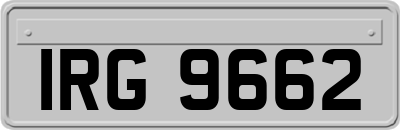 IRG 9662